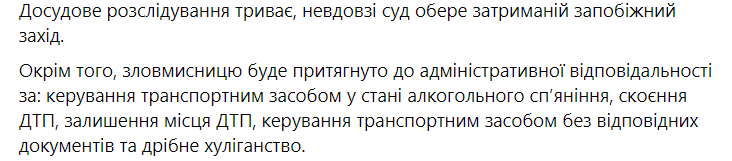 Досудове розслідування триває, невдовзі суд обере затриманій запобіжний захід.

Окрім того, зловмисницю буде притягнуто до адміністративної відповідальності за: керування транспортним засобом у стані алкогольного сп'яніння, скоєння ДТП, залишення місця ДТП, керування транспортним засобом без відповідних документів та дрібне хуліганство.